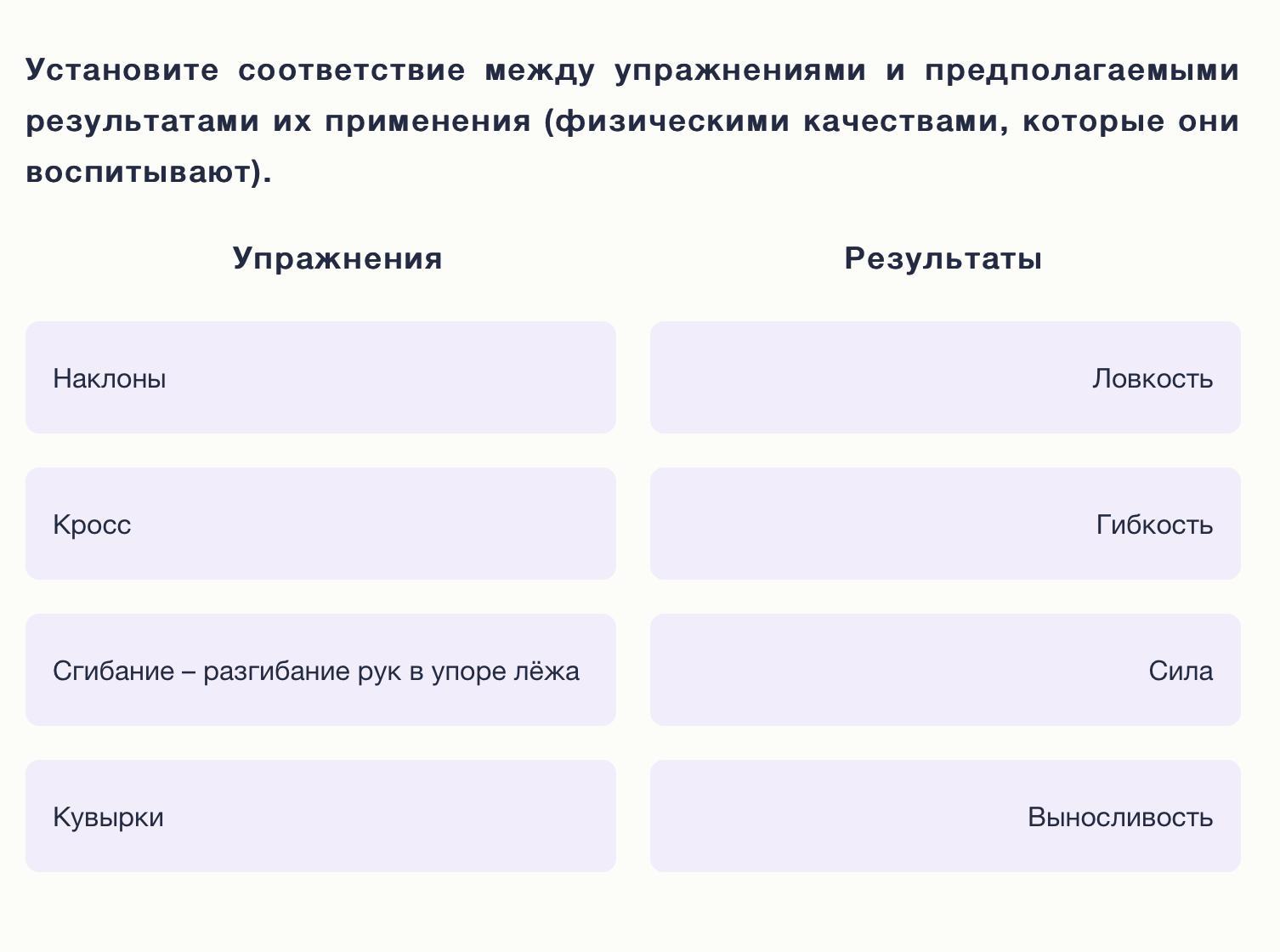 Установите соответствие между упражнениями и предполагаемыми результатами их применения (физическими качествами, которые они воспитывают).

| Упражнения | Результаты |
|---|---|
| Наклоны | Ловкость |
| Кросс | Гибкость |
| Сгибание – разгибание рук в упоре лёжа | Сила |
| Кувырки | Выносливость |